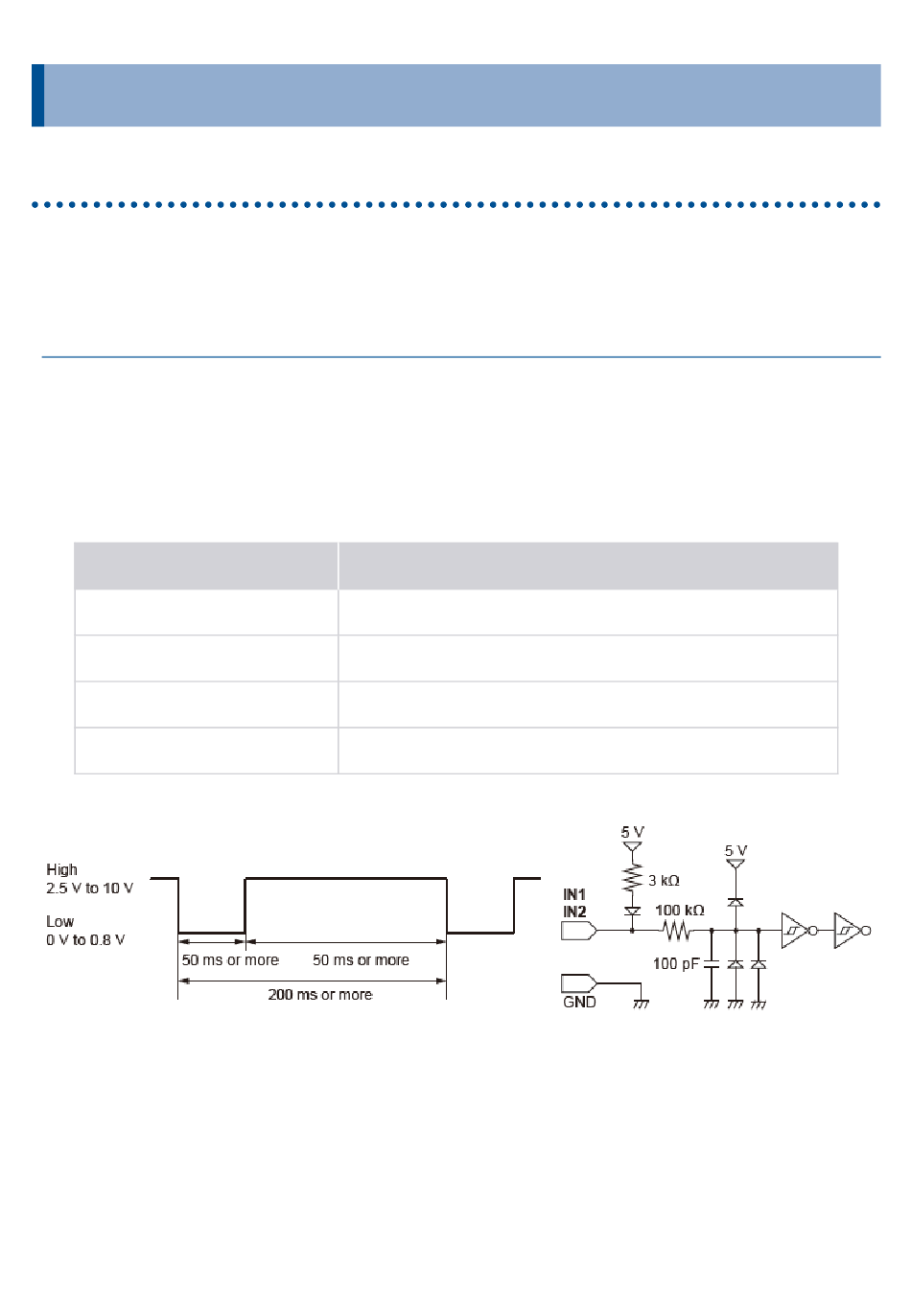 High
2.5 V to 10 V

Low
0 V to 0.8 V

50 ms or more

50 ms or more

200 ms or more

5 V

3 kΩ

5 V

IN1
IN2

100 kΩ

100 pF

GND